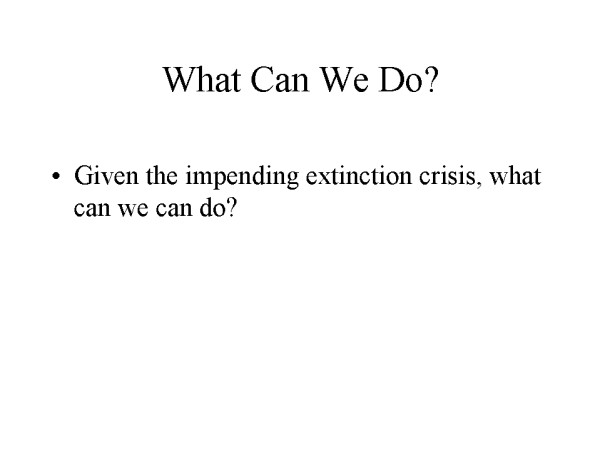 What Can We Do?

• Given the impending extinction crisis, what can we can do?